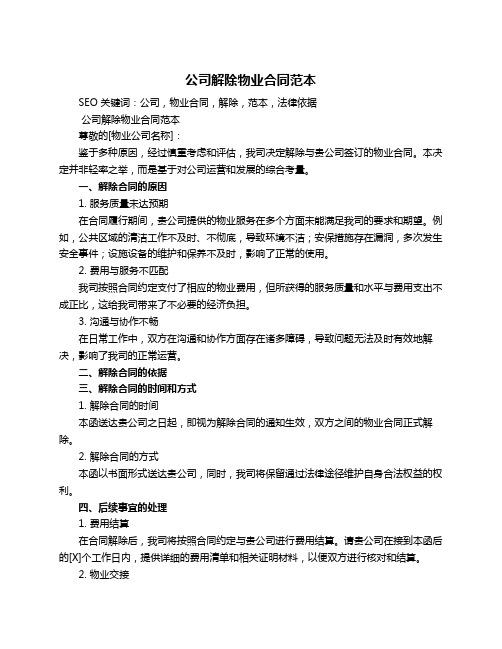 公司解除物业合同范本

SEO 关键词：公司，物业合同，解除，范本，法律依据

公司解除物业合同范本

尊敬的[物业公司名称]：

鉴于多种原因，经过慎重考虑和评估，我司决定解除与贵公司签订的物业合同。本决定并非轻率之举，而是基于对公司运营和发展的综合考量。

一、解除合同的原因

1. 服务质量未达预期

在合同履行期间，贵公司提供的物业服务在多个方面未能满足我司的要求和期望。例如，公共区域的清洁工作不及时、不彻底，导致环境不洁；安保措施存在漏洞，多次发生安全事件；设施设备的维护和保养不及时，影响了正常的使用。

2. 费用与服务不匹配

我司按照合同约定支付了相应的物业费用，但所获得的服务质量和水平与费用支出不成正比，这给我司带来了不必要的经济负担。

3. 沟通与协作不畅

在日常工作中，双方在沟通和协作方面存在诸多障碍，导致问题无法及时有效地解决，影响了我司的正常运营。

二、解除合同的依据

三、解除合同的时间和方式

1. 解除合同的时间

本函送达贵公司之日起，即视为解除合同的通知生效，双方之间的物业合同正式解除。

2. 解除合同的方式

本函以书面形式送达贵公司，同时，我司将保留通过法律途径维护自身合法权益的权利。

四、后续事宜的处理

1. 费用结算

在合同解除后，我司将按照合同约定与贵公司进行费用结算。请贵公司在接到本函后的[X]个工作日内，提供详细的费用清单和相关证明材料，以便双方进行核对和结算。

2. 物业交接